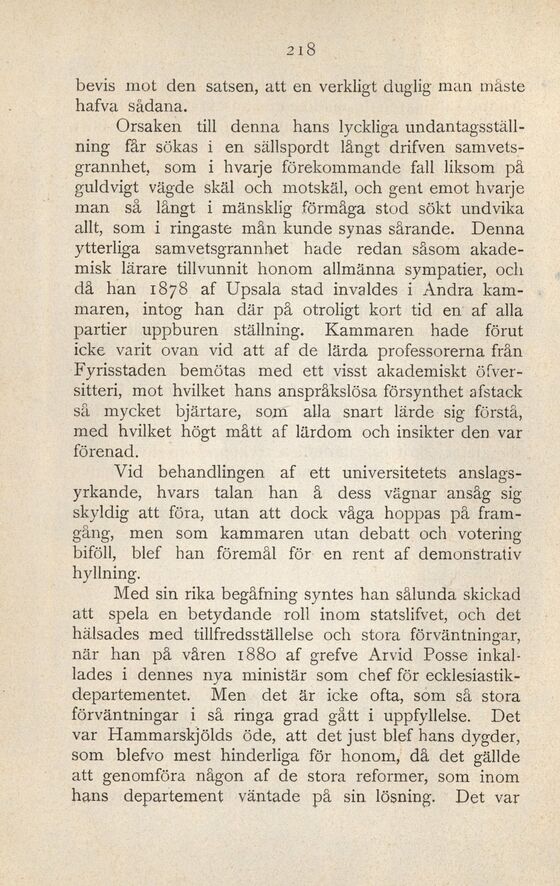 218

bevis mot den satsen, att en verkligt duglig man måste hafva sådana.

Orsaken till denna hans lyckliga undantagsställning får sökas i en sällspordt långt drifven samvetsgrannhet, som i hvarje förekommande fall liksom på guldvigt vägde skäl och motskäl, och gent emot hvarje man så långt i mänsklig förmåga stod sökt undvika allt, som i ringaste mån kunde synas sårande. Denna ytterliga samvetsgrannhet hade redan såsom akademisk lärare tillvunnit honom allmänna sympatier, och då han 1878 af Upsala stad invaldes i Andra kammaren, intog han där på otroligt kort tid en af alla partier uppburen ställning. Kammaren hade förut icke varit ovan vid att af de lärda professorerna från Fyrisstaden bemötas med ett visst akademiskt öfversitteri, mot hvilket hans anspråkslösa försynthet afstack så mycket bjärtare, som alla snart lärde sig förstå, med hvilket högt mått af lärdom och insikter den var förenad.

Vid behandlingen af ett universitetets anslagsyrkande, hvars talan han å dess vägnar ansåg sig skyldig att föra, utan att dock våga hoppas på framgång, men som kammaren utan debatt och votering biföll, blef han föremål för en rent af demonstrativ hyllning.

Med sin rika begåfning syntes han sålunda skickad att spela en betydande roll inom statslifvet, och det hälsades med tillfredsställelse och stora förväntningar, när han på våren 1880 af grefve Arvid Posse inkallades i dennes nya ministär som chef för ecklesiastikdepartementet. Men det är icke ofta, som så stora förväntningar i så ringa grad gått i uppfyllelse. Det var Hammarskjölds öde, att det just blef hans dygder, som blefvo mest hinderliga för honom, då det gällde att genomföra någon af de stora reformer, som inom hans departement väntade på sin lösning. Det var